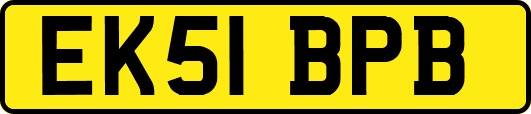 EK51 BPB